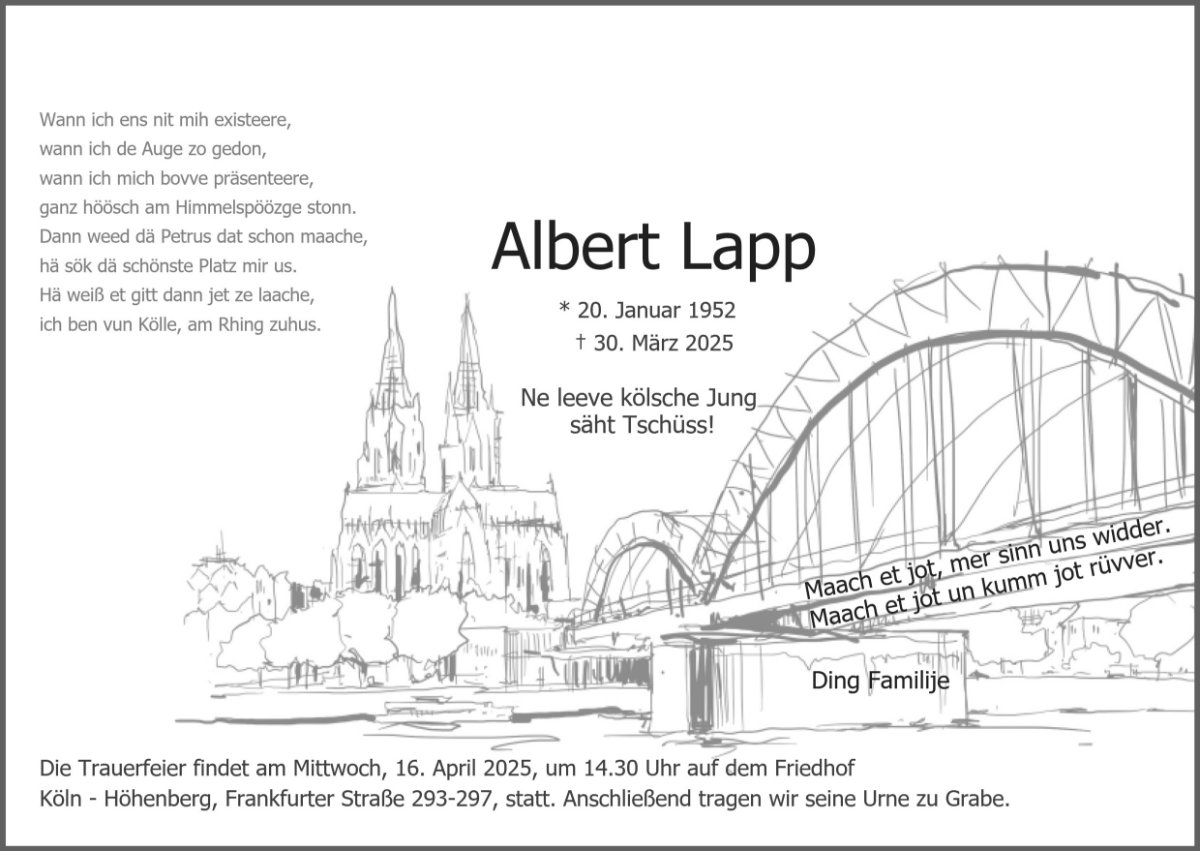 Wann ich ens nit mih existeere,
wann ich de Auge zo gedon,
wann ich mich bovve präsenteere,
ganz höösch am Himmelspöözge stonn.
Dann weed dä Petrus dat schon maache,
hä sök dä schönste Platz mir us.
Hä weiß et gitt dann jet ze laache,
ich ben vun Kölle, am Rhing zuhus.

Albert Lapp

* 20. Januar 1952
† 30. März 2025

Ne leeve kölsche Jung
säht Tschüss!

Maach et jot, mer sinn uns widder.
Maach et jot un kumm jot rüvver.

Ding Familije

Die Trauerfeier findet am Mittwoch, 16. April 2025, um 14.30 Uhr auf dem Friedhof Köln - Höhenberg, Frankfurter Straße 293-297, statt. Anschließend tragen wir seine Urne zu Grabe.